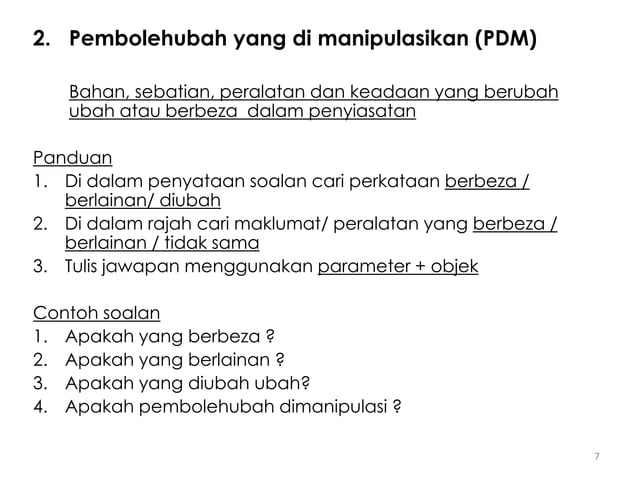 2. Pembolehubah yang di manipulasikan (PDM)

Bahan, sebatian, peralatan dan keadaan yang berubah ubah atau berbeza dalam penyiasatan

Panduan
1. Di dalam penyataan soalan cari perkataan berbeza / berlainan/ diubah
2. Di dalam rajah cari maklumat/ peralatan yang berbeza / berlainan / tidak sama
3. Tulis jawapan menggunakan parameter + objek

Contoh soalan
1. Apakah yang berbeza ?
2. Apakah yang berlainan ?
3. Apakah yang diubah ubah?
4. Apakah pembolehubah dimanipulasi ?

7